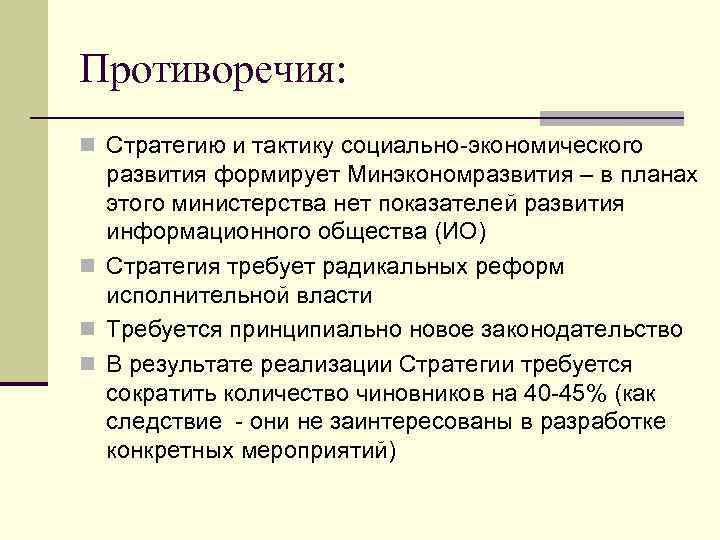 Противоречия:

Стратегию и тактику социально-экономического развития формирует Минэкономразвития – в планах этого министерства нет показателей развития информационного общества (ИО)

Стратегия требует радикальных реформ исполнительной власти

Требуется принципиально новое законодательство

В результате реализации Стратегии требуется сократить количество чиновников на 40-45% (как следствие - они не заинтересованы в разработке конкретных мероприятий)